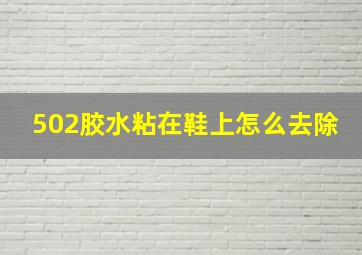 502胶水粘在鞋上怎么去除